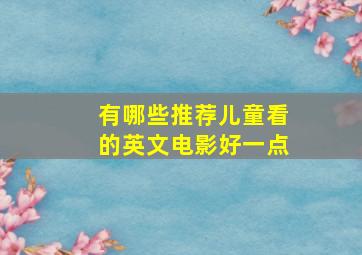 有哪些推荐儿童看的英文电影好一点